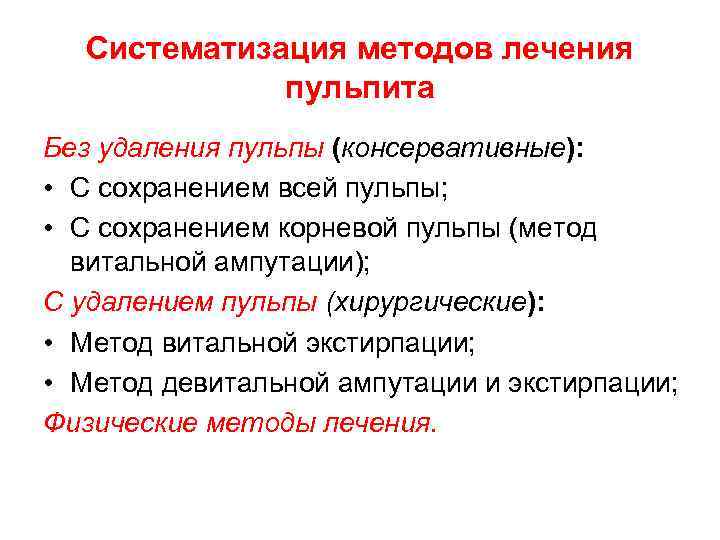 Систематизация методов лечения пульпита

Без удаления пульпы (консервативные):

• С сохранением всей пульпы;
• С сохранением корневой пульпы (метод витальной ампутации);

С удалением пульпы (хирургические):

• Метод витальной экстирпации;
• Метод девитальной ампутации и экстирпации;

Физические методы лечения.